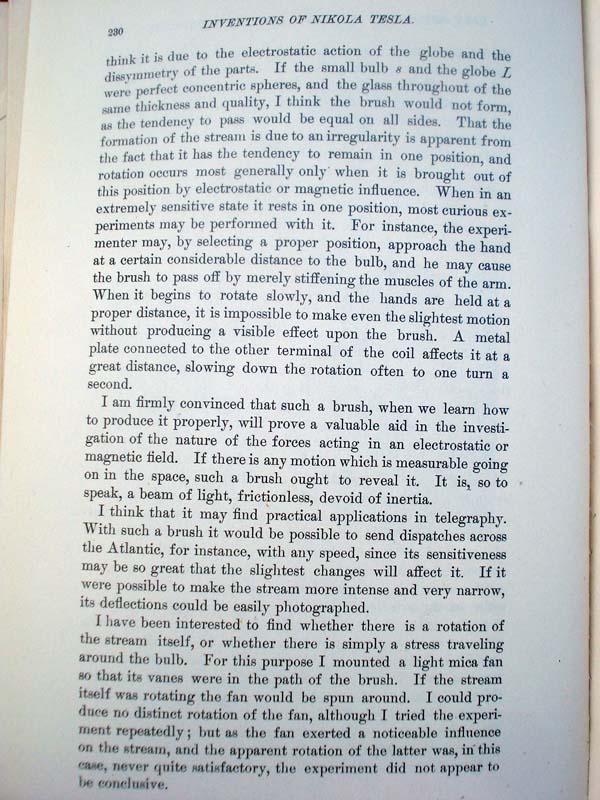 230

INVENTIONS OF NIKOLA TESLA.

think it is due to the electrostatic action of the globe and the dissymmetry of the parts. If the small bulb $s$ and the globe $L$ were perfect concentric spheres, and the glass throughout of the same thickness and quality, I think the brush would not form, as the tendency to pass would be equal on all sides. That the formation of the stream is due to an irregularity is apparent from the fact that it has the tendency to remain in one position, and rotation occurs most generally only when it is brought out of this position by electrostatic or magnetic influence. When in an extremely sensitive state it rests in one position, most curious experiments may be performed with it. For instance, the experimenter may, by selecting a proper position, approach the hand at a certain considerable distance to the bulb, and he may cause the brush to pass off by merely stiffening the muscles of the arm. When it begins to rotate slowly, and the hands are held at a proper distance, it is impossible to make even the slightest motion without producing a visible effect upon the brush. A metal plate connected to the other terminal of the coil affects it at a great distance, slowing down the rotation often to one turn a second.

I am firmly convinced that such a brush, when we learn how to produce it properly, will prove a valuable aid in the investigation of the nature of the forces acting in an electrostatic or magnetic field. If there is any motion which is measurable going on in the space, such a brush ought to reveal it. It is, so to speak, a beam of light, frictionless, devoid of inertia.

I think that it may find practical applications in telegraphy. With such a brush it would be possible to send dispatches across the Atlantic, for instance, with any speed, since its sensitiveness may be so great that the slightest changes will affect it. If it were possible to make the stream more intense and very narrow, its deflections could be easily photographed.

I have been interested to find whether there is a rotation of the stream itself, or whether there is simply a stress traveling around the bulb. For this purpose I mounted a light mica fan so that its vanes were in the path of the brush. If the stream itself was rotating the fan would be spun around. I could produce no distinct rotation of the fan, although I tried the experiment repeatedly; but as the fan exerted a noticeable influence on the stream, and the apparent rotation of the latter was, in this case, never quite satisfactory, the experiment did not appear to be conclusive.